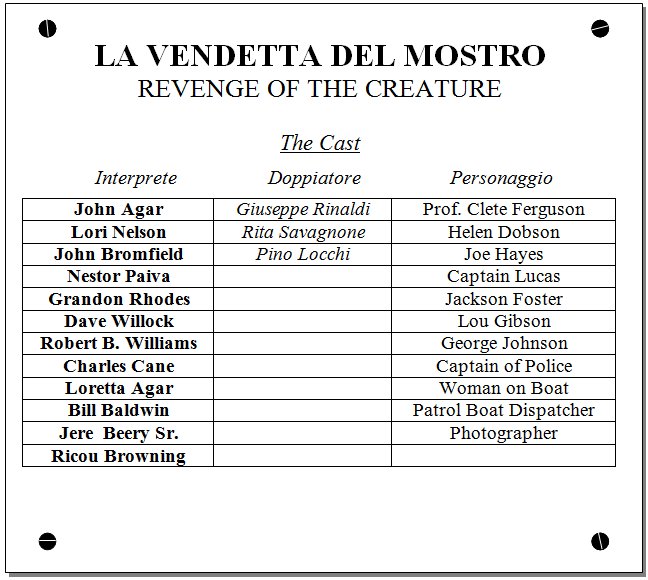 LA VENDETTA DEL MOSTRO
REVENGE OF THE CREATURE

The Cast

| Interprete | Doppiatore | Personaggio |
|---|---|---|
| John Agar | Giuseppe Rinaldi | Prof. Clete Ferguson |
| Lori Nelson | Rita Savagnone | Helen Dobson |
| John Bromfield | Pino Locchi | Joe Hayes |
| Nestor Paiva | | Captain Lucas |
| Grandon Rhodes | | Jackson Foster |
| Dave Willock | | Lou Gibson |
| Robert B. Williams | | George Johnson |
| Charles Cane | | Captain of Police |
| Loretta Agar | | Woman on Boat |
| Bill Baldwin | | Patrol Boat Dispatcher |
| Jere Beery Sr. | | Photographer |
| Ricou Browning | | |